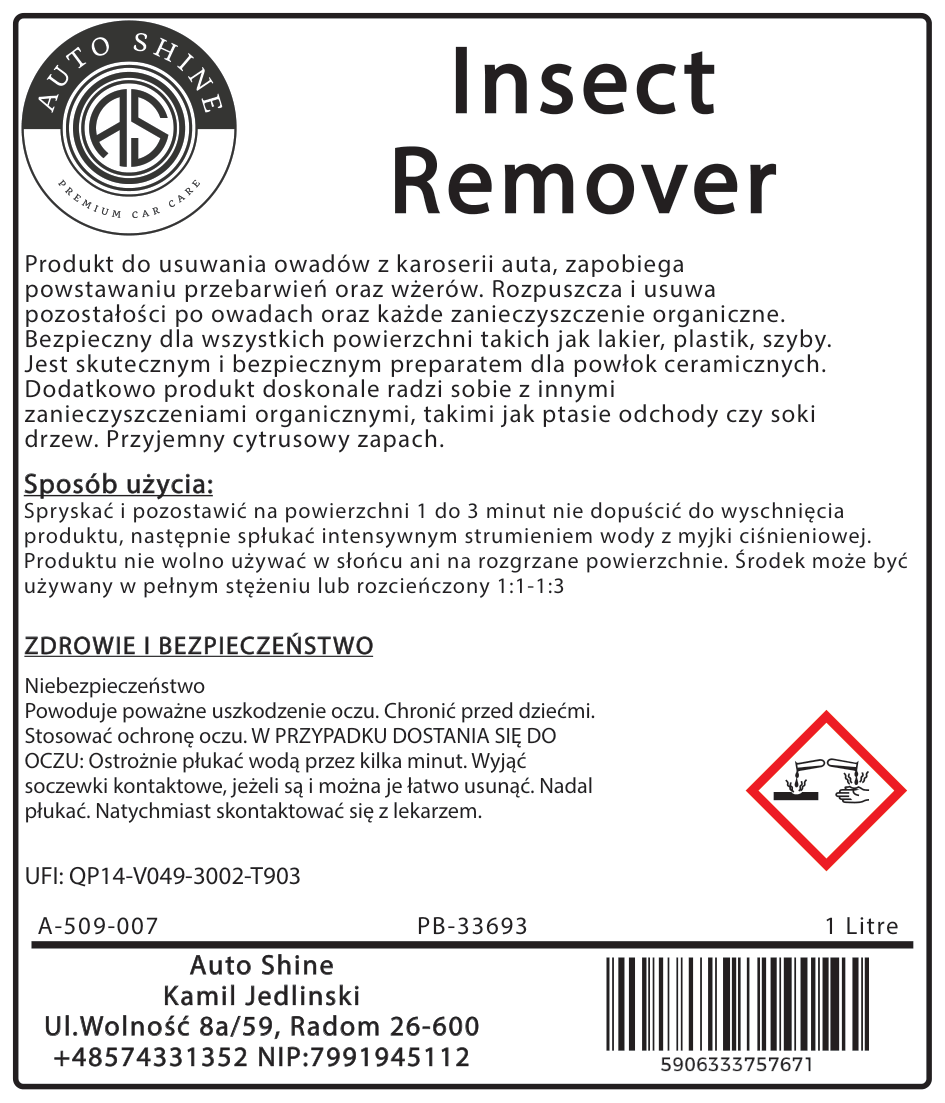 AUTO SHINE
AS
PREMIUM CAR CARE

Insect Remover

Produkt do usuwania owadów z karoserii auta, zapobiega powstawaniu przebarwień oraz wżerów. Rozpuszcza i usuwa pozostałości po owadach oraz każde zanieczyszczenie organiczne. Bezpieczny dla wszystkich powierzchni takich jak lakier, plastik, szyby. Jest skutecznym i bezpiecznym preparatem dla powłok ceramicznych. Dodatkowo produkt doskonale radzi sobie z innymi zanieczyszczeniami organicznymi, takimi jak ptasie odchody czy soki drzew. Przyjemny cytrusowy zapach.

Sposób użycia:
Spryskać i pozostawić na powierzchni 1 do 3 minut nie dopuścić do wyschnięcia produktu, następnie spłukać intensywnym strumieniem wody z myjki ciśnieniowej. Produktu nie wolno używać w słońcu ani na rozgrzane powierzchnie. Środek może być używany w pełnym stężeniu lub rozcieńczony 1:1-1:3

ZDROWIE I BEZPIECZEŃSTWO

Niebezpieczeństwo
Powoduje poważne uszkodzenie oczu. Chronić przed dziećmi. Stosować ochronę oczu. W PRZYPADKU DOSTANIA SIĘ DO OCZU: Ostrożnie płukać wodą przez kilka minut. Wyjąć soczewki kontaktowe, jeżeli są i można je łatwo usunąć. Nadal płukać. Natychmiast skontaktować się z lekarzem.

UFI: QP14-V049-3002-T903

A-509-007 PB-33693 1 Litre

Auto Shine
Kamil Jedlinski
Ul.Wolność 8a/59, Radom 26-600
+48574331352 NIP:7991945112

5906333757671